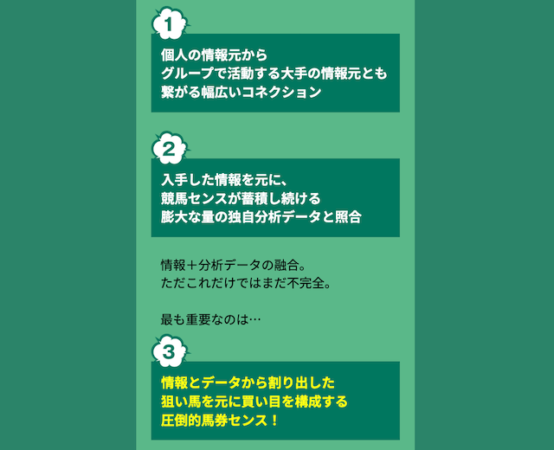 1

個人の情報元から
グループで活動する大手の情報元とも
繋がる幅広いコネクション

2

入手した情報を元に、
競馬センスが蓄積し続ける
膨大な量の独自分析データと照合

情報＋分析データの融合。
ただこれだけではまだ不完全。

最も重要なのは…

3

情報とデータから割り出した
狙い馬を元に買い目を構成する
圧倒的馬券センス！